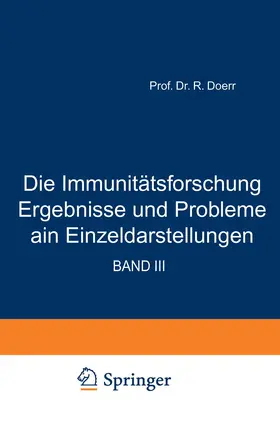 Prof. Dr. R. Doerr

Die Immunitätsforschung Ergebnisse und Probleme ain Einzeldarstellungen

BAND III

Springer